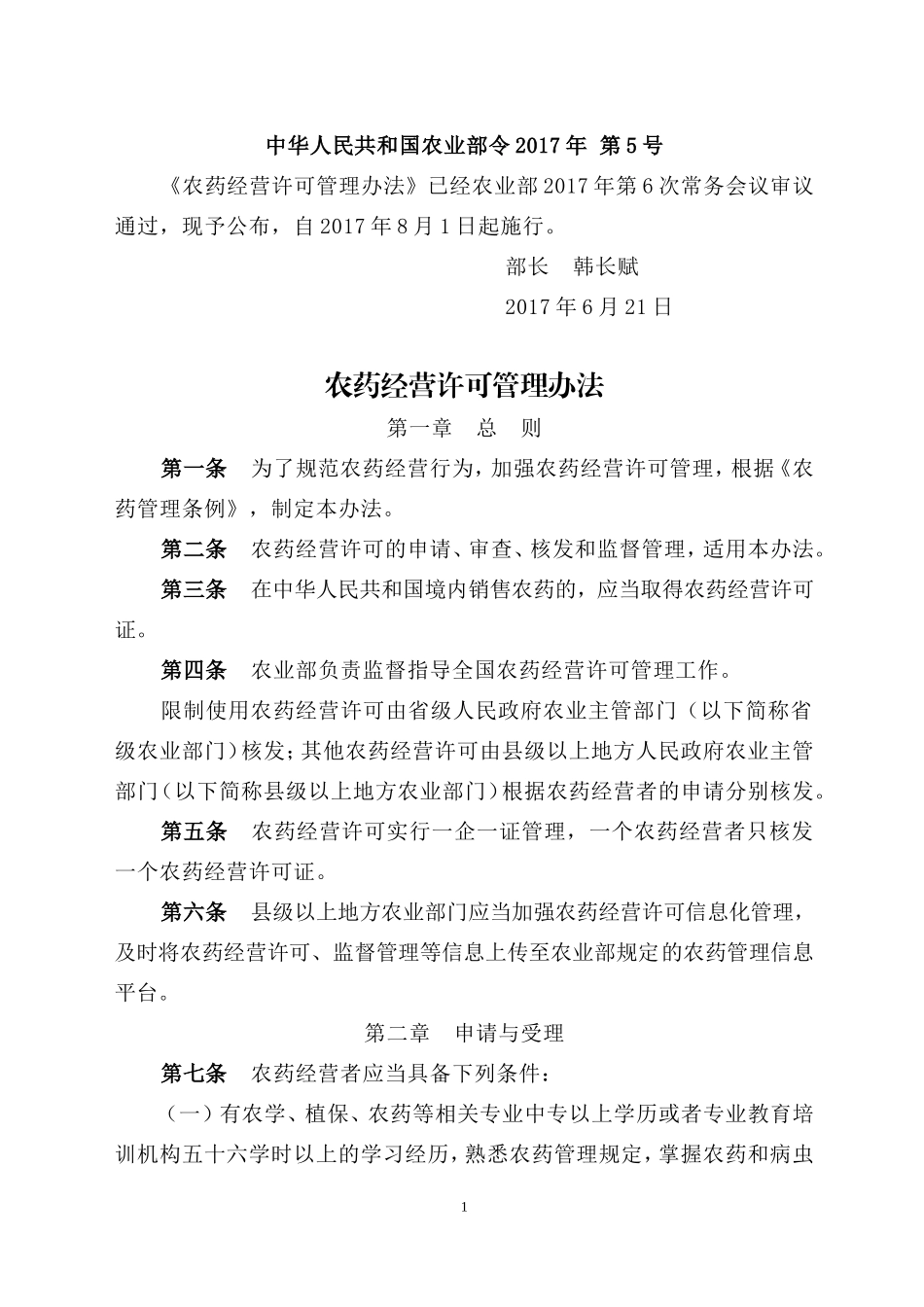 中华人民共和国农业部令 2017 年 第 5 号

《农药经营许可管理办法》已经农业部 2017 年第 6 次常务会议审议通过，现予公布，自 2017 年 8 月 1 日起施行。

部长 韩长赋

2017 年 6 月 21 日

农药经营许可管理办法

第一章 总 则

第一条 为了规范农药经营行为，加强农药经营许可管理，根据《农药管理条例》，制定本办法。

第二条 农药经营许可的申请、审查、核发和监督管理，适用本办法。

第三条 在中华人民共和国境内销售农药的，应当取得农药经营许可证。

第四条 农业部负责监督指导全国农药经营许可管理工作。

限制使用农药经营许可由省级人民政府农业主管部门（以下简称省级农业部门）核发；其他农药经营许可由县级以上地方人民政府农业主管部门（以下简称县级以上地方农业部门）根据农药经营者的申请分别核发。

第五条 农药经营许可实行一企一证管理，一个农药经营者只核发一个农药经营许可证。

第六条 县级以上地方农业部门应当加强农药经营许可信息化管理，及时将农药经营许可、监督管理等信息上传至农业部规定的农药管理信息平台。

第二章 申请与受理

第七条 农药经营者应当具备下列条件：

（一）有农学、植保、农药等相关专业中专以上学历或者专业教育培训机构五十六学时以上的学习经历，熟悉农药管理规定，掌握农药和病虫

1